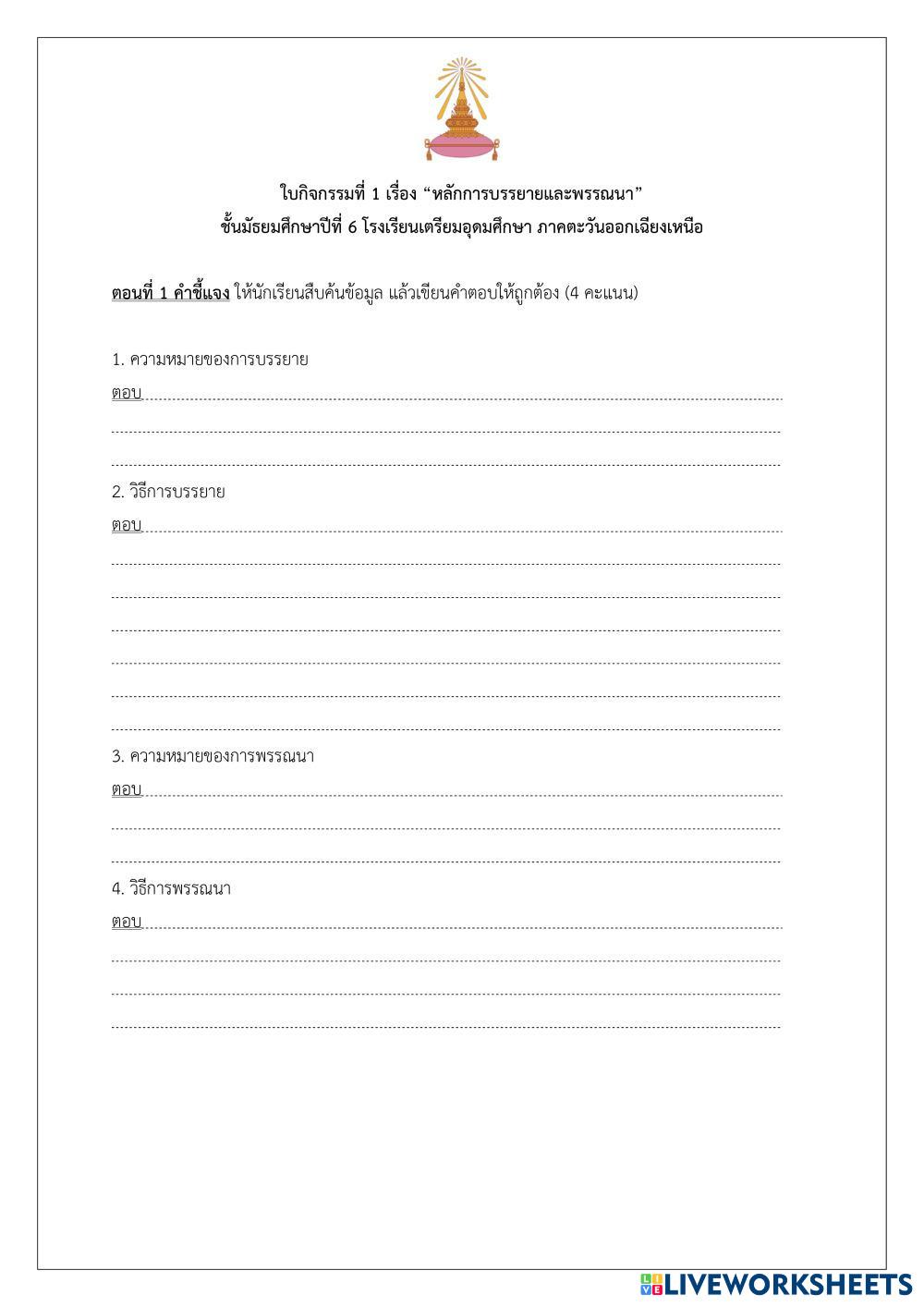 ใบกิจกรรมที่ 1 เรื่อง “หลักการบรรยายและพรรณนา”
ชั้นมัธยมศึกษาปีที่ 6 โรงเรียนเตรียมอุดมศึกษา ภาคตะวันออกเฉียงเหนือ

ตอนที่ 1 คำชี้แจง ให้นักเรียนสืบค้นข้อมูล แล้วเขียนคำตอบให้ถูกต้อง (4 คะแนน)

1. ความหมายของการบรรยาย
ตอบ

2. วิธีการบรรยาย
ตอบ

3. ความหมายของการพรรณนา
ตอบ

4. วิธีการพรรณนา
ตอบ

LIVEWORKSHEETS